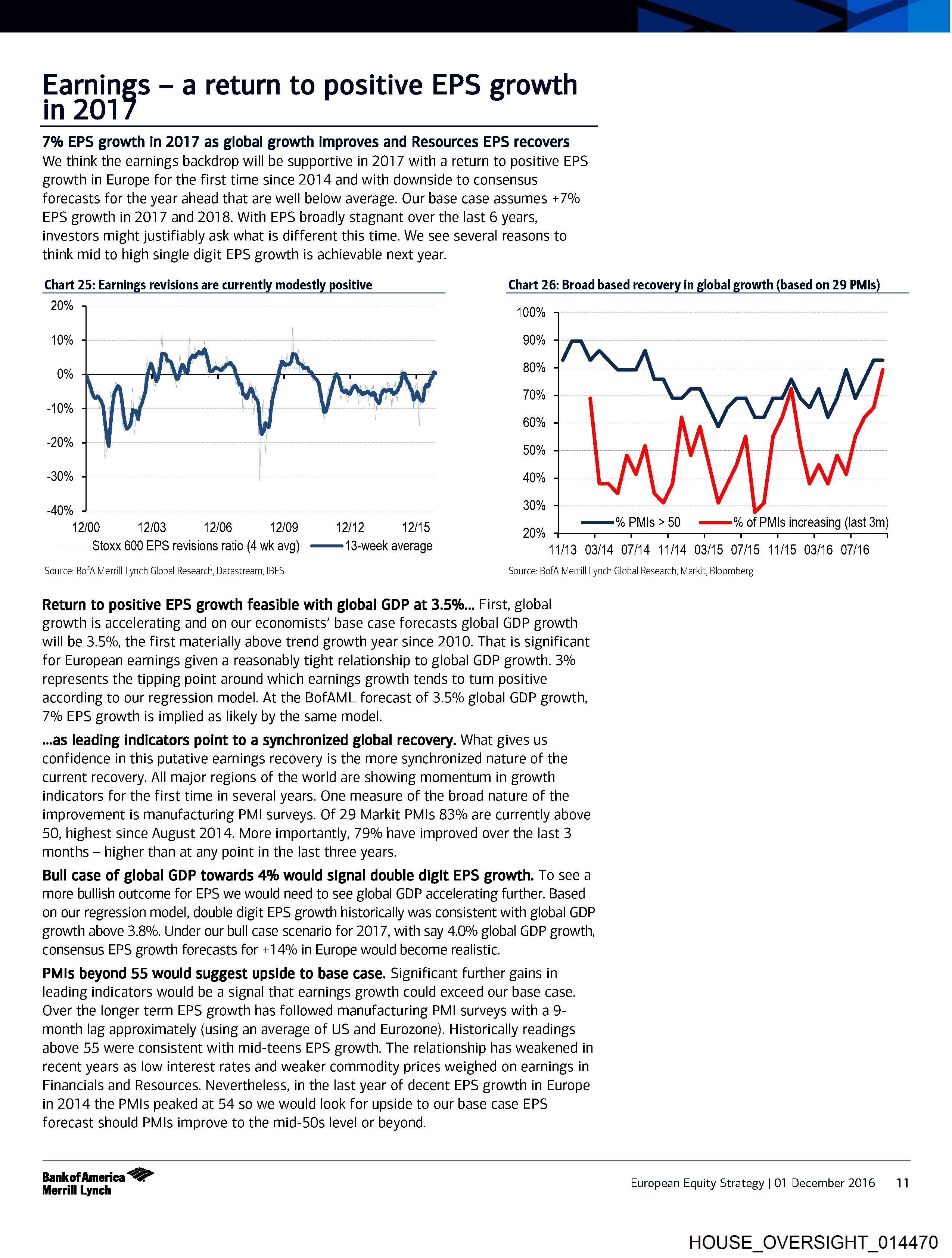 Earnings – a return to positive EPS growth in 2017

7% EPS growth in 2017 as global growth improves and Resources EPS recovers
We think the earnings backdrop will be supportive in 2017 with a return to positive EPS growth in Europe for the first time since 2014 and with downside to consensus forecasts for the year ahead that are well below average. Our base case assumes +7% EPS growth in 2017 and 2018. With EPS broadly stagnant over the last 6 years, investors might justifiably ask what is different this time. We see several reasons to think mid to high single digit EPS growth is achievable next year.

Chart 25: Earnings revisions are currently modestly positive

20%
10%
0%
-10%
-20%
-30%
-40%
12/00 12/03 12/06 12/09 12/12 12/15
Stoxx 600 EPS revisions ratio (4 wk avg) 13-week average

Source: BofA Merrill Lynch Global Research, Datastream, IBES

Chart 26: Broad based recovery in global growth (based on 29 PMIs)

100%
90%
80%
70%
60%
50%
40%
30%
20%
% PMIs > 50 % of PMIs increasing (last 3m)
11/13 03/14 07/14 11/14 03/15 07/15 11/15 03/16 07/16

Source: BofA Merrill Lynch Global Research, Markit, Bloomberg

Return to positive EPS growth feasible with global GDP at 3.5%... First, global growth is accelerating and on our economists' base case forecasts global GDP growth will be 3.5%, the first materially above trend growth year since 2010. That is significant for European earnings given a reasonably tight relationship to global GDP growth. 3% represents the tipping point around which earnings growth tends to turn positive according to our regression model. At the BofAML forecast of 3.5% global GDP growth, 7% EPS growth is implied as likely by the same model.

...as leading indicators point to a synchronized global recovery. What gives us confidence in this putative earnings recovery is the more synchronized nature of the current recovery. All major regions of the world are showing momentum in growth indicators for the first time in several years. One measure of the broad nature of the improvement is manufacturing PMI surveys. Of 29 Markit PMIs 83% are currently above 50, highest since August 2014. More importantly, 79% have improved over the last 3 months – higher than at any point in the last three years.

Bull case of global GDP towards 4% would signal double digit EPS growth. To see a more bullish outcome for EPS we would need to see global GDP accelerating further. Based on our regression model, double digit EPS growth historically was consistent with global GDP growth above 3.8%. Under our bull case scenario for 2017, with say 4.0% global GDP growth, consensus EPS growth forecasts for +14% in Europe would become realistic.

PMIs beyond 55 would suggest upside to base case. Significant further gains in leading indicators would be a signal that earnings growth could exceed our base case. Over the longer term EPS growth has followed manufacturing PMI surveys with a 9-month lag approximately (using an average of US and Eurozone). Historically readings above 55 were consistent with mid-teens EPS growth. The relationship has weakened in recent years as low interest rates and weaker commodity prices weighed on earnings in Financials and Resources. Nevertheless, in the last year of decent EPS growth in Europe in 2014 the PMIs peaked at 54 so we would look for upside to our base case EPS forecast should PMIs improve to the mid-50s level or beyond.

Bank of America Merrill Lynch

European Equity Strategy | 01 December 2016 11

HOUSE_OVERSIGHT_014470